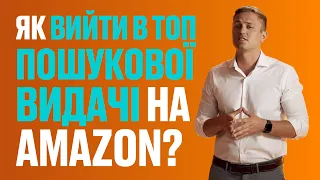 ЯК ВИЙТИ В ТОП ПОШУКОВОЇ ВИДАЧІ НА AMAZON?